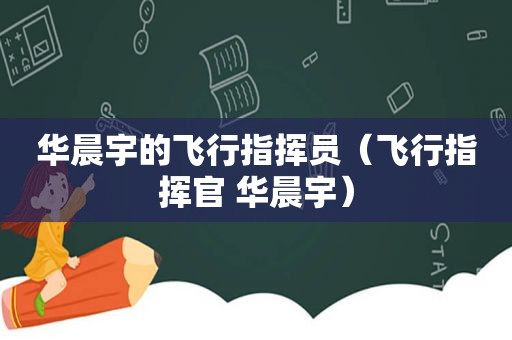 华晨宇的飞行指挥员（飞行指挥官 华晨宇）

STAT